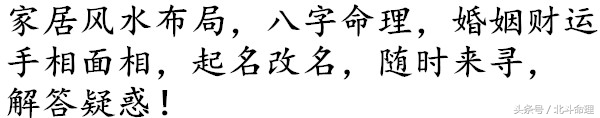 家居风水布局，八字命理，婚姻财运手相面相，起名改名，随时来寻，解答疑惑！

头条号 / 北斗命理